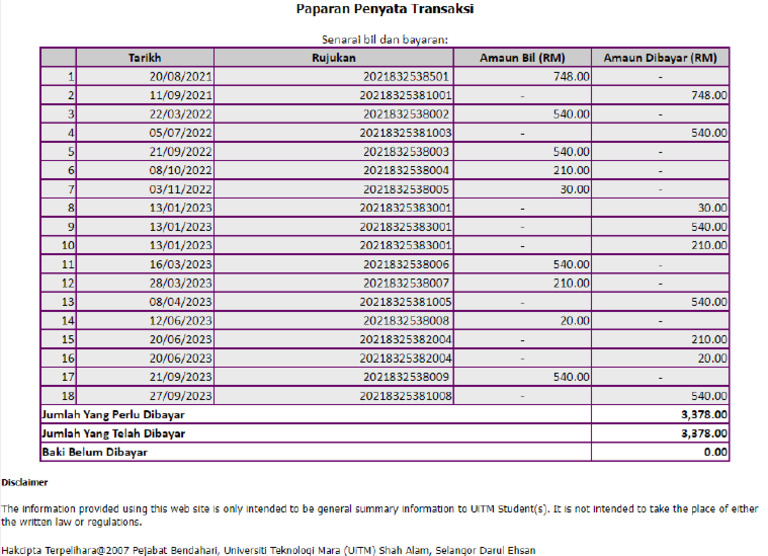 Paparan Penyata Transaksi

Senarai bil dan bayaran:

| | Tarikh | Rujukan | Amaun Bil (RM) | Amaun Dibayar (RM) |
|---|---|---|---|---|
| 1 | 20/08/2021 | 2021832538501 | 748.00 | - |
| 2 | 11/09/2021 | 20218325381001 | - | 748.00 |
| 3 | 22/03/2022 | 2021832538002 | 540.00 | - |
| 4 | 05/07/2022 | 20218325381003 | - | 540.00 |
| 5 | 21/09/2022 | 2021832538003 | 540.00 | - |
| 6 | 08/10/2022 | 2021832538004 | 210.00 | - |
| 7 | 03/11/2022 | 2021832538005 | 30.00 | - |
| 8 | 13/01/2023 | 20218325383001 | - | 30.00 |
| 9 | 13/01/2023 | 20218325383001 | - | 540.00 |
| 10 | 13/01/2023 | 20218325383001 | - | 210.00 |
| 11 | 16/03/2023 | 2021832538006 | 540.00 | - |
| 12 | 28/03/2023 | 2021832538007 | 210.00 | - |
| 13 | 08/04/2023 | 20218325381005 | - | 540.00 |
| 14 | 12/06/2023 | 2021832538008 | 20.00 | - |
| 15 | 20/06/2023 | 20218325382004 | - | 210.00 |
| 16 | 20/06/2023 | 20218325382004 | - | 20.00 |
| 17 | 21/09/2023 | 2021832538009 | 540.00 | - |
| 18 | 27/09/2023 | 20218325381008 | - | 540.00 |
| Jumlah Yang Perlu Dibayar | | | | 3,378.00 |
| Jumlah Yang Telah Dibayar | | | | 3,378.00 |
| Baki Belum Dibayar | | | | 0.00 |

Disclaimer

The information provided using this web site is only intended to be general summary information to UiTM Student(s). It is not intended to take the place of either the written law or regulations.

Hakcipta Terpelihara@2007 Pejabat Bendahari, Universiti Teknologi Mara (UiTM) Shah Alam, Selangor Darul Ehsan